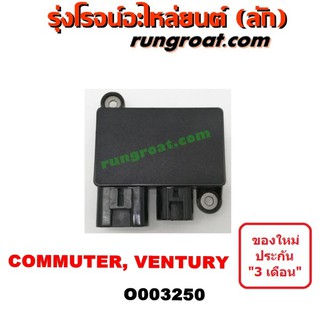 รุ่งโรจน์อะไหล่ยนต์ (ลัก)
rungroat.com

rungroat.com

COMMUTER, VENTURY

ของใหม่
ประกัน
"3 เดือน"

O003250